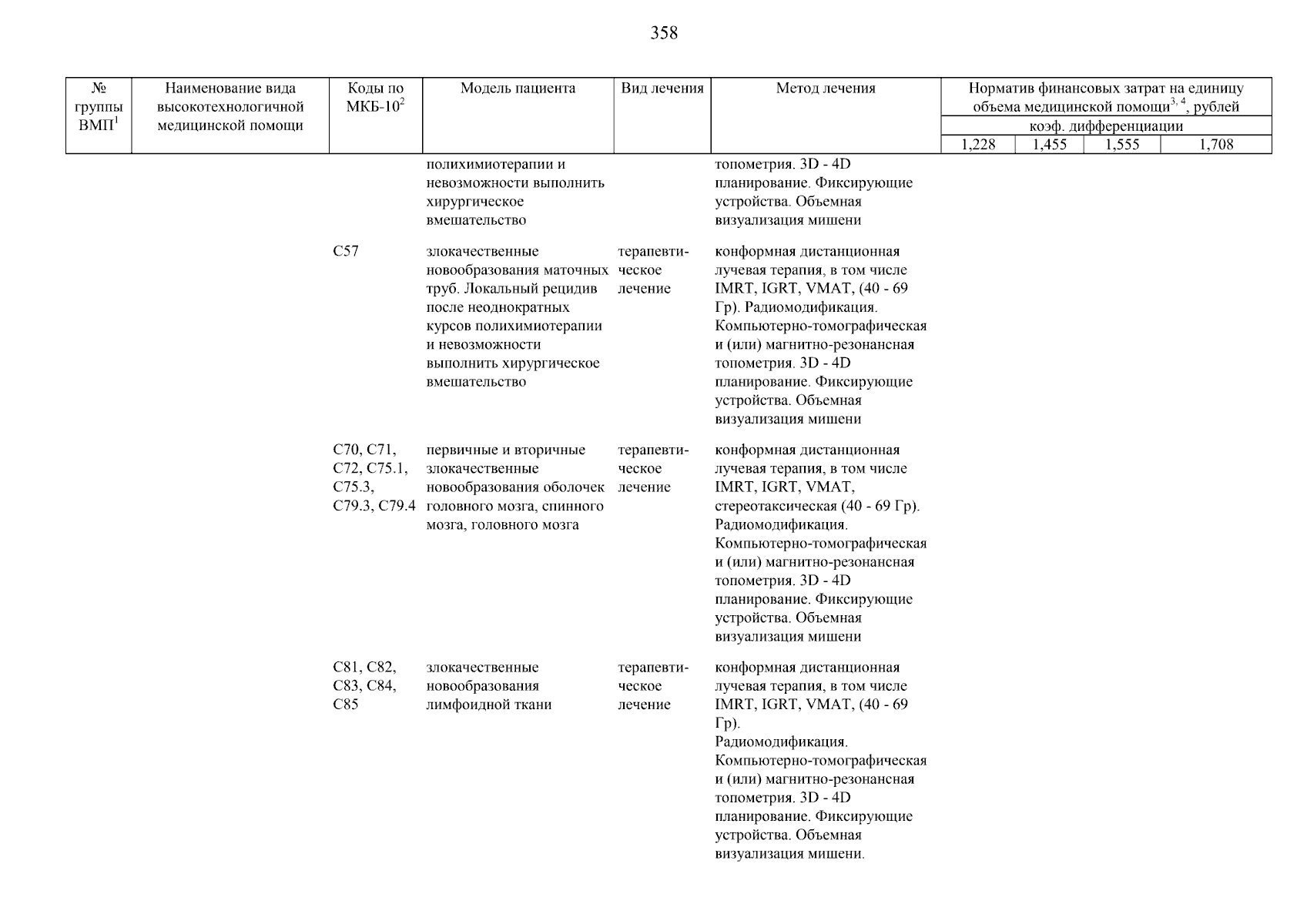 358

| № группы ВМП$^1$ | Наименование вида высокотехнологичной медицинской помощи | Коды по МКБ-10$^2$ | Модель пациента | Вид лечения | Метод лечения | Норматив финансовых затрат на единицу объема медицинской помощи$^{3, 4}$, рублей коэф. дифференциации 1,228 | 1,455 | 1,555 | 1,708 |
|---|---|---|---|---|---|---|---|---|---|
| | | | полихимиотерапии и невозможности выполнить хирургическое вмешательство | | топометрия. 3D - 4D планирование. Фиксирующие устройства. Объемная визуализация мишени | | | | |
| | | C57 | злокачественные новообразования маточных труб. Локальный рецидив после неоднократных курсов полихимиотерапии и невозможности выполнить хирургическое вмешательство | терапевтическое лечение | конформная дистанционная лучевая терапия, в том числе IMRT, IGRT, VMAT, (40 - 69 Гр). Радиомодификация. Компьютерно-томографическая и (или) магнитно-резонансная топометрия. 3D - 4D планирование. Фиксирующие устройства. Объемная визуализация мишени | | | | |
| | | C70, C71, C72, C75.1, C75.3, C79.3, C79.4 | первичные и вторичные злокачественные новообразования оболочек головного мозга, спинного мозга, головного мозга | терапевтическое лечение | конформная дистанционная лучевая терапия, в том числе IMRT, IGRT, VMAT, стереотаксическая (40 - 69 Гр). Радиомодификация. Компьютерно-томографическая и (или) магнитно-резонансная топометрия. 3D - 4D планирование. Фиксирующие устройства. Объемная визуализация мишени | | | | |
| | | C81, C82, C83, C84, C85 | злокачественные новообразования лимфоидной ткани | терапевтическое лечение | конформная дистанционная лучевая терапия, в том числе IMRT, IGRT, VMAT, (40 - 69 Гр). Радиомодификация. Компьютерно-томографическая и (или) магнитно-резонансная топометрия. 3D - 4D планирование. Фиксирующие устройства. Объемная визуализация мишени. | | | | |